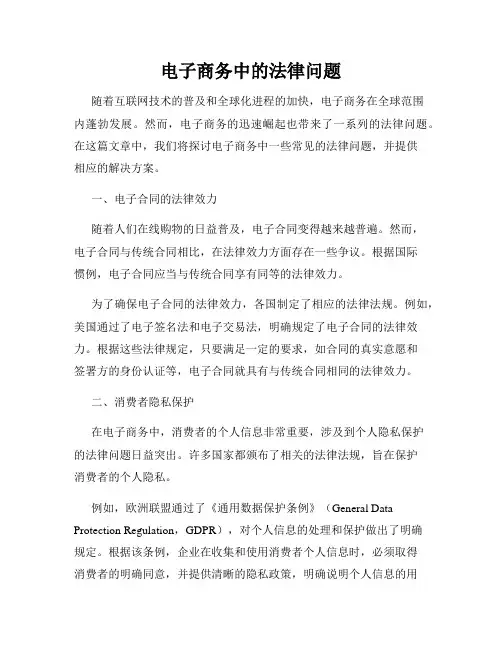 电子商务中的法律问题

随着互联网技术的普及和全球化进程的加快，电子商务在全球范围内蓬勃发展。然而，电子商务的迅速崛起也带来了一系列的法律问题。在这篇文章中，我们将探讨电子商务中一些常见的法律问题，并提供相应的解决方案。

一、电子合同的法律效力

随着人们在线购物的日益普及，电子合同变得越来越普遍。然而，电子合同与传统合同相比，在法律效力方面存在一些争议。根据国际惯例，电子合同应当与传统合同享有同等的法律效力。

为了确保电子合同的法律效力，各国制定了相应的法律法规。例如，美国通过了电子签名法和电子交易法，明确规定了电子合同的法律效力。根据这些法律规定，只要满足一定的要求，如合同的真实意愿和签署方的身份认证等，电子合同就具有与传统合同相同的法律效力。

二、消费者隐私保护

在电子商务中，消费者的个人信息非常重要，涉及到个人隐私保护的法律问题日益突出。许多国家都颁布了相关的法律法规，旨在保护消费者的个人隐私。

例如，欧洲联盟通过了《通用数据保护条例》（General Data Protection Regulation，GDPR），对个人信息的处理和保护做出了明确规定。根据该条例，企业在收集和使用消费者个人信息时，必须取得消费者的明确同意，并提供清晰的隐私政策，明确说明个人信息的用